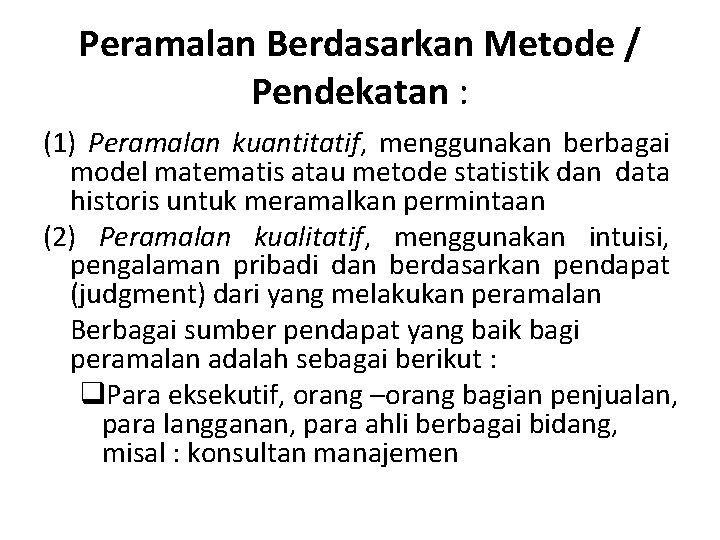 Peramalan Berdasarkan Metode / Pendekatan :

(1) Peramalan kuantitatif, menggunakan berbagai model matematis atau metode statistik dan data historis untuk meramalkan permintaan

(2) Peramalan kualitatif, menggunakan intuisi, pengalaman pribadi dan berdasarkan pendapat (judgment) dari yang melakukan peramalan

Berbagai sumber pendapat yang baik bagi peramalan adalah sebagai berikut :

❑Para eksekutif, orang –orang bagian penjualan, para langganan, para ahli berbagai bidang, misal : konsultan manajemen